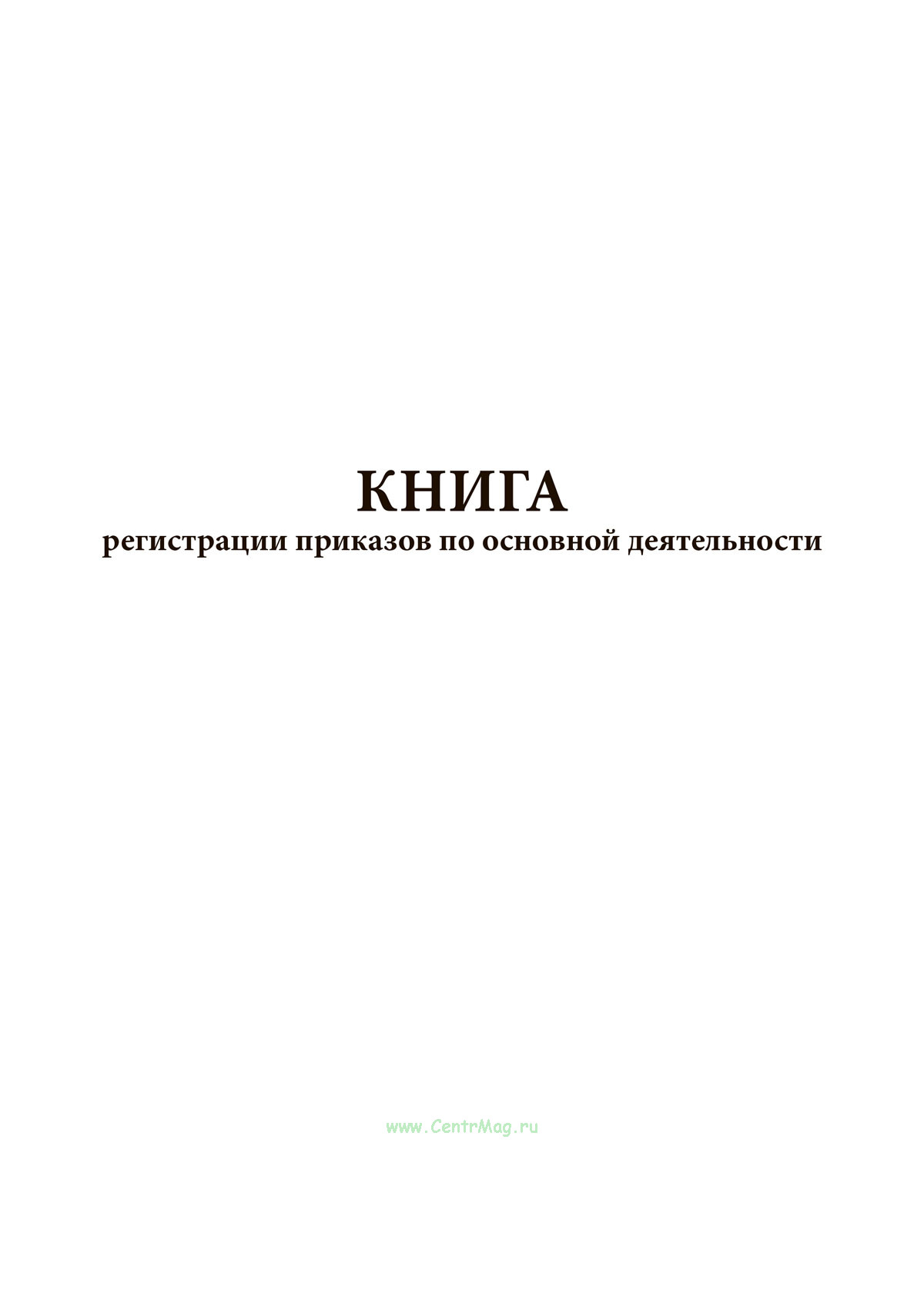 КНИГА
регистрации приказов по основной деятельности

www.CentrMag.ru